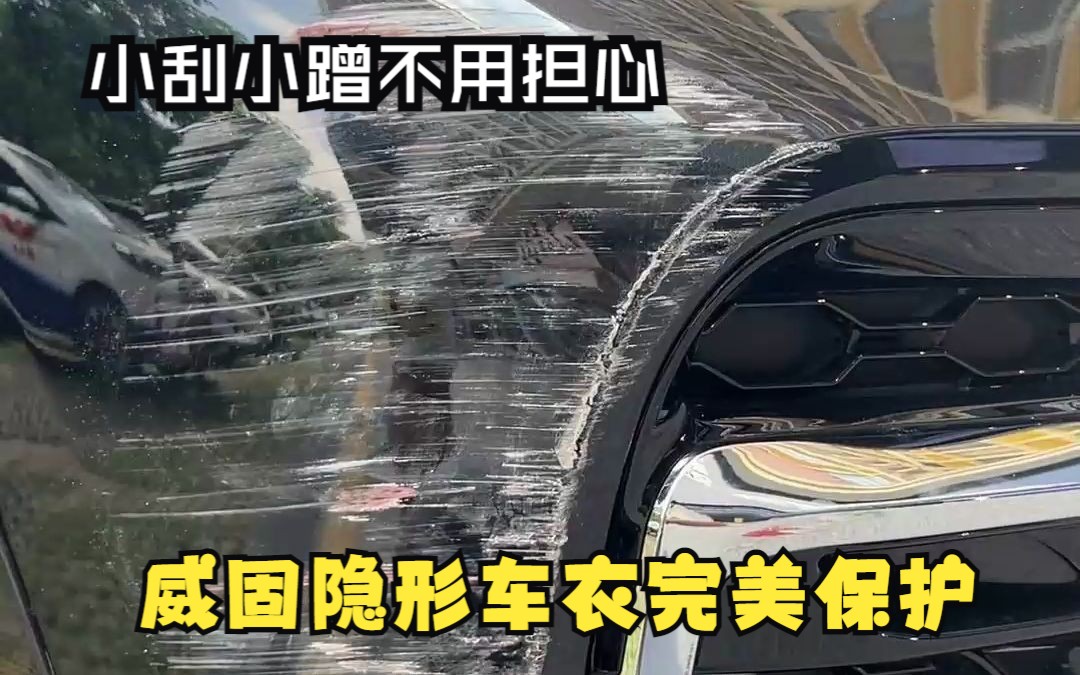 小刮小蹭不用担心

威固隐形车衣完美保护